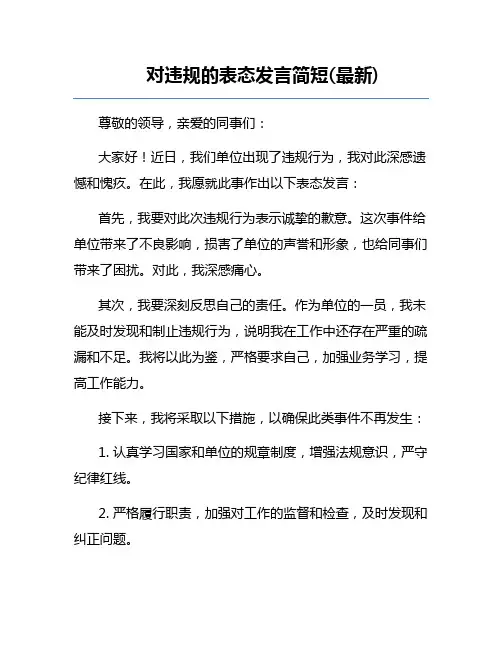 对违规的表态发言简短(最新)

尊敬的领导，亲爱的同事们：

大家好！近日，我们单位出现了违规行为，我对此深感遗憾和愧疚。在此，我愿就此事作出以下表态发言：

首先，我要对此次违规行为表示诚挚的歉意。这次事件给单位带来了不良影响，损害了单位的声誉和形象，也给同事们带来了困扰。对此，我深感痛心。

其次，我要深刻反思自己的责任。作为单位的一员，我未能及时发现和制止违规行为，说明我在工作中还存在严重的疏漏和不足。我将以此为鉴，严格要求自己，加强业务学习，提高工作能力。

接下来，我将采取以下措施，以确保此类事件不再发生：

1. 认真学习国家和单位的规章制度，增强法规意识，严守纪律红线。

2. 严格履行职责，加强对工作的监督和检查，及时发现和纠正问题。